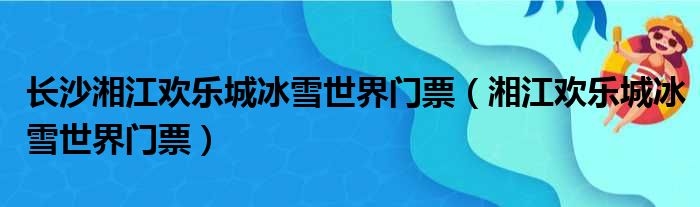 长沙湘江欢乐城冰雪世界门票（湘江欢乐城冰雪世界门票）